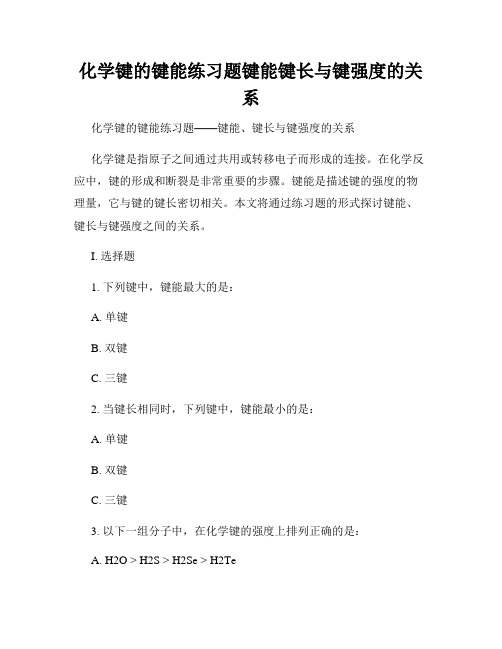 化学键的键能练习题键能键长与键强度的关系

化学键的键能练习题——键能、键长与键强度的关系

化学键是指原子之间通过共用或转移电子而形成的连接。在化学反应中，键的形成和断裂是非常重要的步骤。键能是描述键的强度的物理量，它与键的键长密切相关。本文将通过练习题的形式探讨键能、键长与键强度之间的关系。

I. 选择题

1. 下列键中，键能最大的是：

A. 单键

B. 双键

C. 三键

2. 当键长相同时，下列键中，键能最小的是：

A. 单键

B. 双键

C. 三键

3. 以下一组分子中，在化学键的强度上排列正确的是：

A. H2O > H2S > H2Se > H2Te